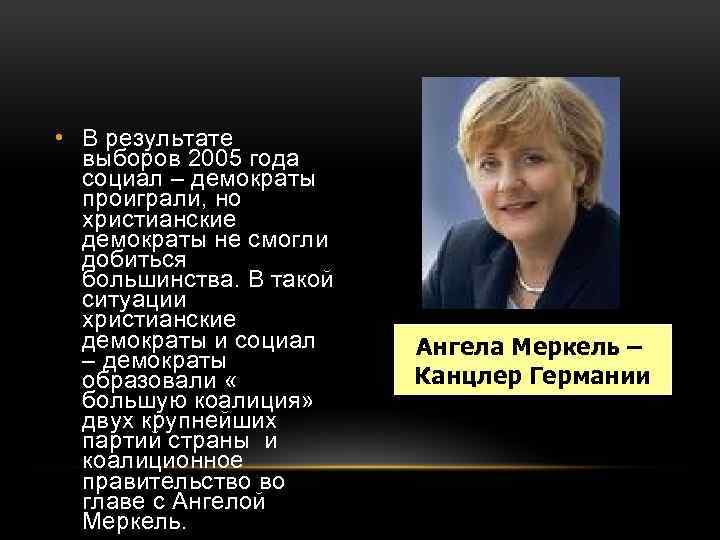 • В результате выборов 2005 года социал – демократы проиграли, но христианские демократы не смогли добиться большинства. В такой ситуации христианские демократы и социал – демократы образовали « большую коалиция» двух крупнейших партий страны  и коалиционное правительство во главе с Ангелой Меркель.

Ангела Меркель – Канцлер Германии